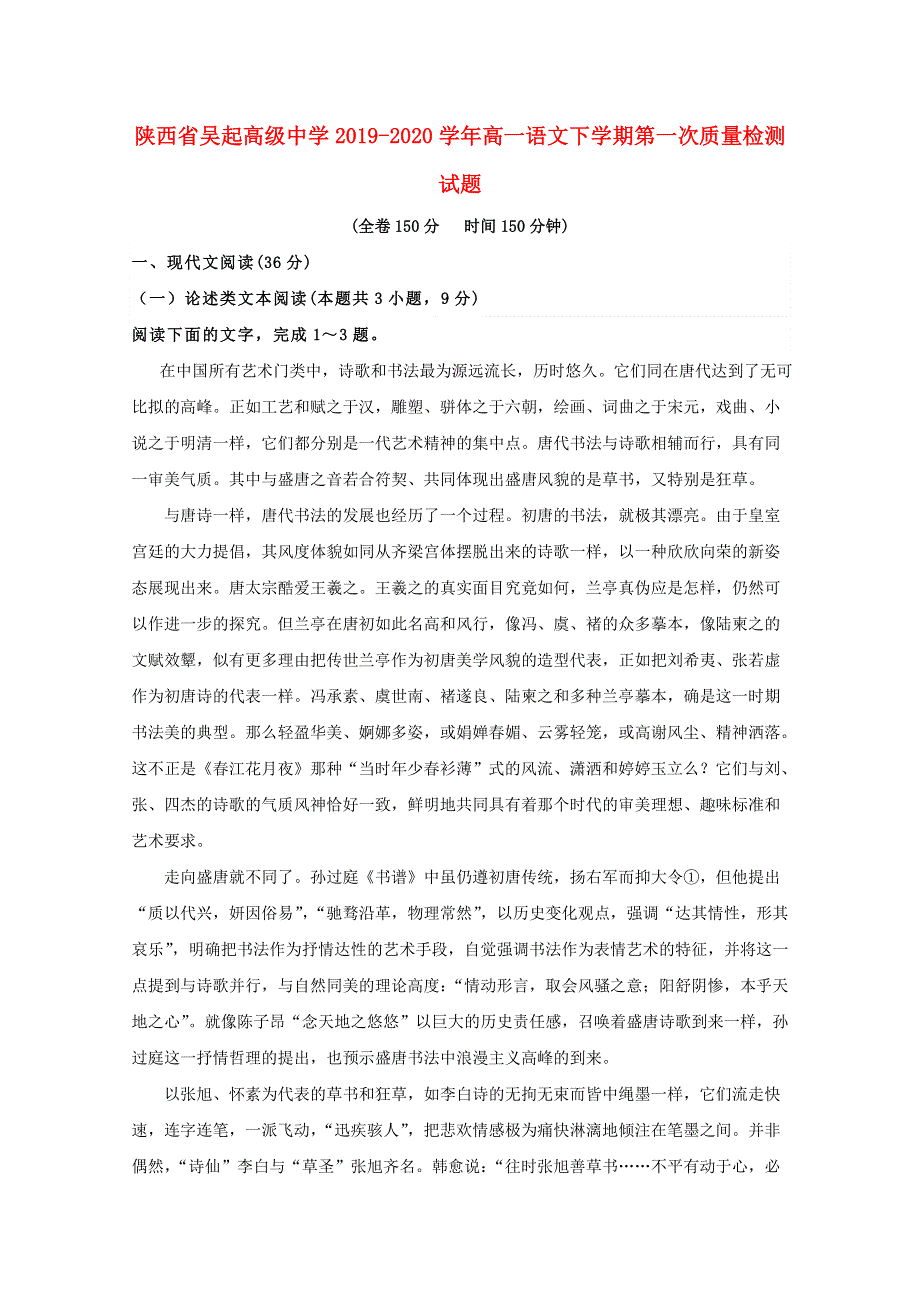 陕西省吴起高级中学2019-2020学年高一语文下学期第一次质量检测试题

（全卷150分　时间150分钟）

一、现代文阅读(36分)

（一）论述类文本阅读(本题共3小题，9分)

阅读下面的文字，完成1～3题。

在中国所有艺术门类中，诗歌和书法最为源远流长，历时悠久。它们同在唐代达到了无可比拟的高峰。正如工艺和赋之于汉，雕塑、骈体之于六朝，绘画、词曲之于宋元，戏曲、小说之于明清一样，它们都分别是一代艺术精神的集中点。唐代书法与诗歌相辅而行，具有同一审美气质。其中与盛唐之音若合符契、共同体现出盛唐风貌的是草书，又特别是狂草。

与唐诗一样，唐代书法的发展也经历了一个过程。初唐的书法，就极其漂亮。由于皇室宫廷的大力提倡，其风度体貌如同从齐梁宫体摆脱出来的诗歌一样，以一种欣欣向荣的新姿态展现出来。唐太宗酷爱王羲之。王羲之的真实面目究竟如何，兰亭真伪应是怎样，仍然可以作进一步的探究。但兰亭在唐初如此名高和风行，像冯、虞、褚的众多摹本，像陆柬之的文赋效颦，似有更多理由把传世兰亭作为初唐美学风貌的造型代表，正如把刘希夷、张若虚作为初唐诗的代表一样。冯承素、虞世南、褚遂良、陆柬之和多种兰亭摹本，确是这一时期书法美的典型。那么轻盈华美、婀娜多姿，或娟婵春媚、云雾轻笼，或高谢风尘、精神洒落。这不正是《春江花月夜》那种“当时年少春衫薄”式的风流、潇洒和婷婷玉立么？它们与刘、张、四杰的诗歌的气质风神恰好一致，鲜明地共同具有着那个时代的审美理想、趣味标准和艺术要求。

走向盛唐就不同了。孙过庭《书谱》中虽仍遵初唐传统，扬右军而抑大令①，但他提出“质以代兴，妍因俗易”，“驰骛沿革，物理常然”，以历史变化观点，强调“达其情性，形其哀乐”，明确把书法作为抒情达性的艺术手段，自觉强调书法作为表情艺术的特征，并将这一点提到与诗歌并行，与自然同美的理论高度：“情动形言，取会风骚之意；阳舒阴惨，本乎天地之心”。就像陈子昂“念天地之悠悠”以巨大的历史责任感，召唤着盛唐诗歌到来一样，孙过庭这一抒情哲理的提出，也预示盛唐书法中浪漫主义高峰的到来。

以张旭、怀素为代表的草书和狂草，如李白诗的无拘无束而皆中绳墨一样，它们流走快速，连字连笔，一派飞动，“迅疾骇人”，把悲欢情感极为痛快淋漓地倾注在笔墨之间。并非偶然，“诗仙”李白与“草圣”张旭齐名。韩愈说：“往时张旭善草书……不平有动于心，必